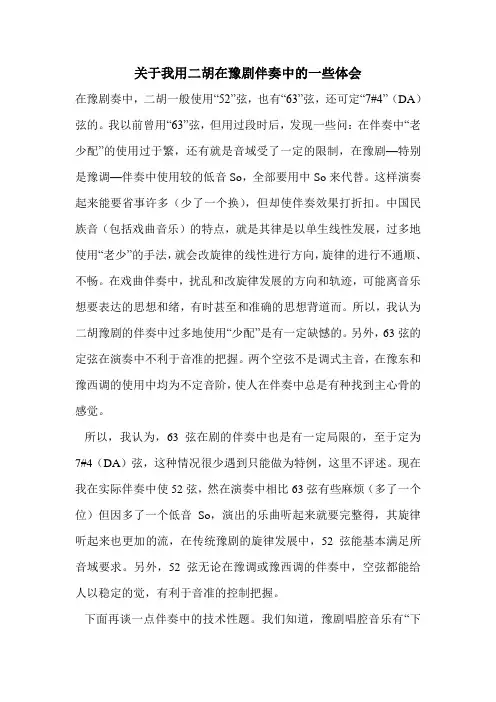 关于我用二胡在豫剧伴奏中的一些体会

在豫剧奏中，二胡一般使用“52”弦，也有“63”弦，还可定“7#4”（DA）弦的。我以前曾用“63”弦，但用过段时后，发现一些问：在伴奏中“老少配”的使用过于繁，还有就是音域受了一定的限制，在豫剧—特别是豫调—伴奏中使用较的低音 So，全部要用中 So 来代替。这样演奏起来能要省事许多（少了一个换），但却使伴奏效果打折扣。中国民族音（包括戏曲音乐）的特点，就是其律是以单生线性发展，过多地使用“老少”的手法，就会改旋律的线性进行方向，旋律的进行不通顺、不畅。在戏曲伴奏中，扰乱和改旋律发展的方向和轨迹，可能离音乐想要表达的思想和绪，有时甚至和准确的思想背道而。所以，我认为二胡豫剧的伴奏中过多地使用“少配”是有一定缺憾的。另外，63 弦的定弦在演奏中不利于音准的把握。两个空弦不是调式主音，在豫东和豫西调的使用中均为不定音阶，使人在伴奏中总是有种找到主心骨的感觉。

所以，我认为，63 弦在剧的伴奏中也是有一定局限的，至于定为 7#4（DA）弦，这种情况很少遇到只能做为特例，这里不评述。现在我在实际伴奏中使 52 弦，然在演奏中相比 63 弦有些麻烦（多了一个位）但因多了一个低音 So，演出的乐曲听起来就要完整得，其旋律听起来也更加的流，在传统豫剧的旋律发展中，52 弦能基本满足所音域要求。另外，52 弦无论在豫调或豫西调的伴奏中，空弦都能给人以稳定的觉，有利于音准的控制把握。

下面再谈一点伴奏中的技术性题。我们知道，豫剧唱腔音乐有“下